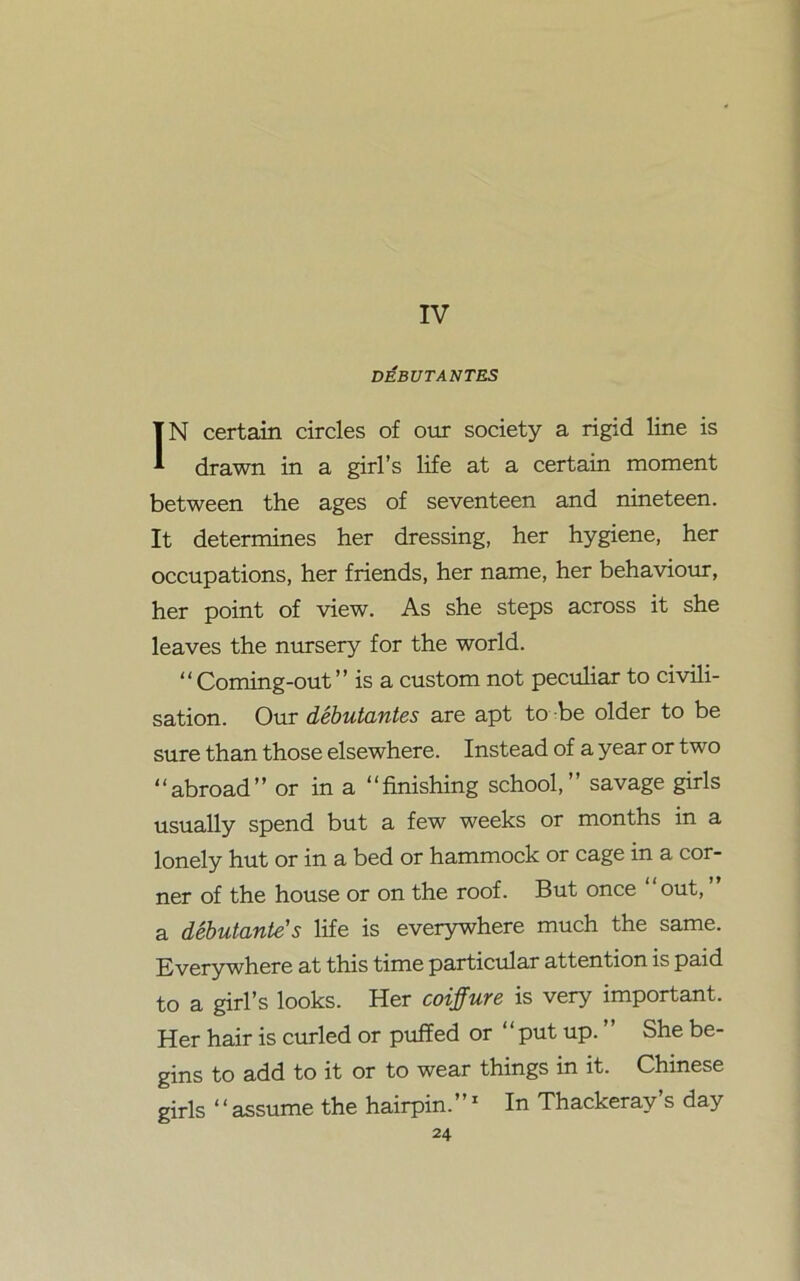 IV

DÉBUTANTES

IN certain circles of our society a rigid line is drawn in a girl's life at a certain moment between the ages of seventeen and nineteen. It determines her dressing, her hygiene, her occupations, her friends, her name, her behaviour, her point of view. As she steps across it she leaves the nursery for the world.

"Coming-out" is a custom not peculiar to civilisation. Our débutantes are apt to be older to be sure than those elsewhere. Instead of a year or two "abroad" or in a "finishing school," savage girls usually spend but a few weeks or months in a lonely hut or in a bed or hammock or cage in a corner of the house or on the roof. But once "out," a débutante's life is everywhere much the same. Everywhere at this time particular attention is paid to a girl's looks. Her coiffure is very important. Her hair is curled or puffed or "put up." She begins to add to it or to wear things in it. Chinese girls "assume the hairpin."$^1$ In Thackeray's day

24